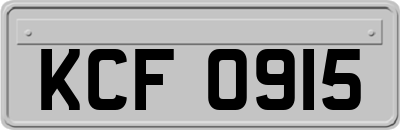 KCF 0915